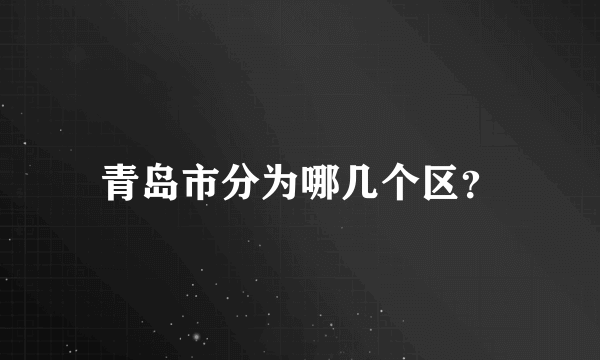 青岛市分为哪几个区?